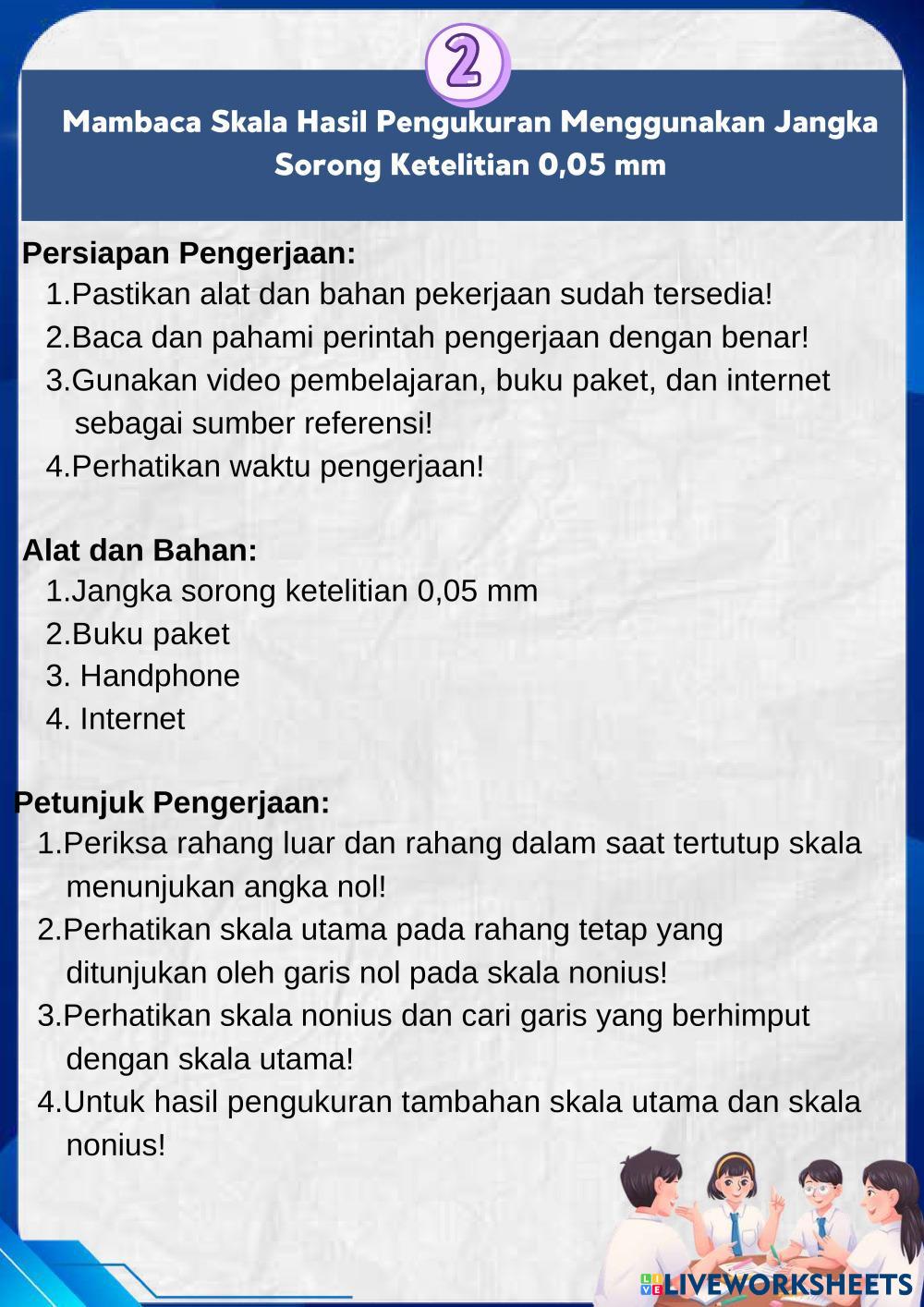 2

Mambaca Skala Hasil Pengukuran Menggunakan Jangka Sorong Ketelitian 0,05 mm

Persiapan Pengerjaan:
1.Pastikan alat dan bahan pekerjaan sudah tersedia!
2.Baca dan pahami perintah pengerjaan dengan benar!
3.Gunakan video pembelajaran, buku paket, dan internet sebagai sumber referensi!
4.Perhatikan waktu pengerjaan!

Alat dan Bahan:
1.Jangka sorong ketelitian 0,05 mm
2.Buku paket
3. Handphone
4. Internet

Petunjuk Pengerjaan:
1.Periksa rahang luar dan rahang dalam saat tertutup skala menunjukan angka nol!
2.Perhatikan skala utama pada rahang tetap yang ditunjukan oleh garis nol pada skala nonius!
3.Perhatikan skala nonius dan cari garis yang berhimput dengan skala utama!
4.Untuk hasil pengukuran tambahan skala utama dan skala nonius!

LIVEWORKSHEETS